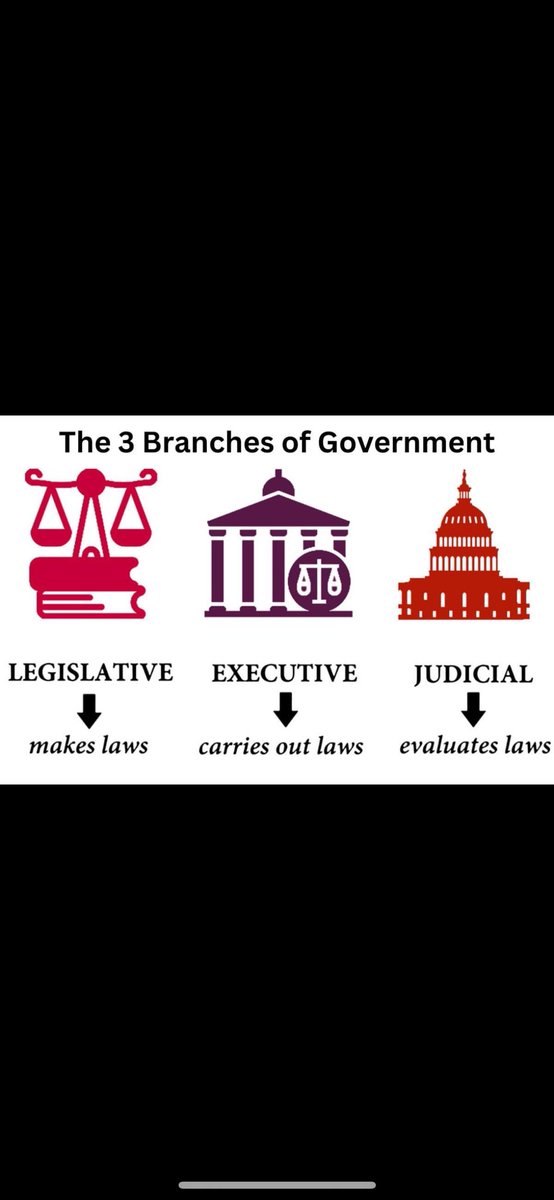 The 3 Branches of Government

LEGISLATIVE
makes laws

EXECUTIVE
carries out laws

JUDICIAL
evaluates laws